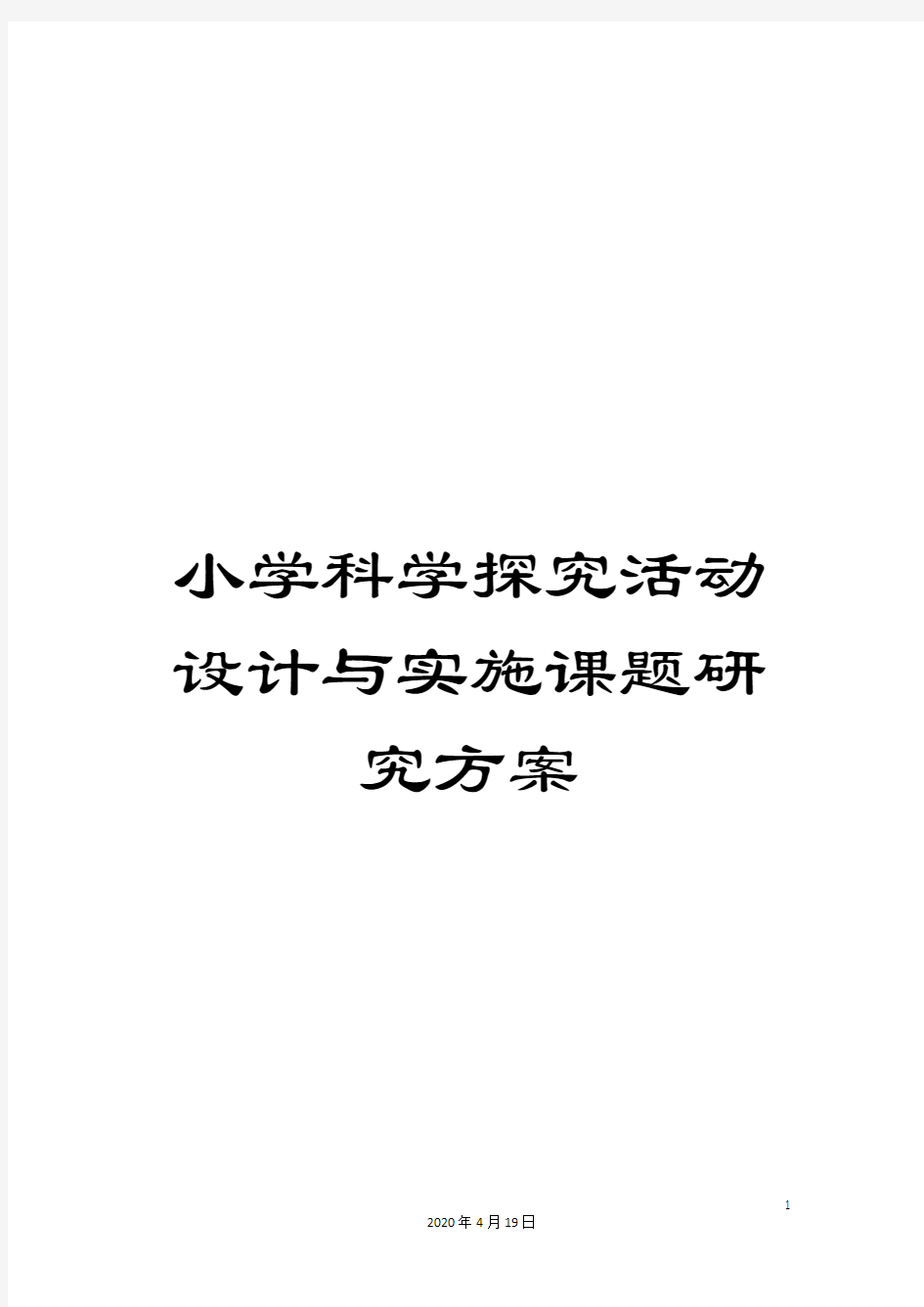 小学科学探究活动设计与实施课题研究方案

1

2020年4月19日